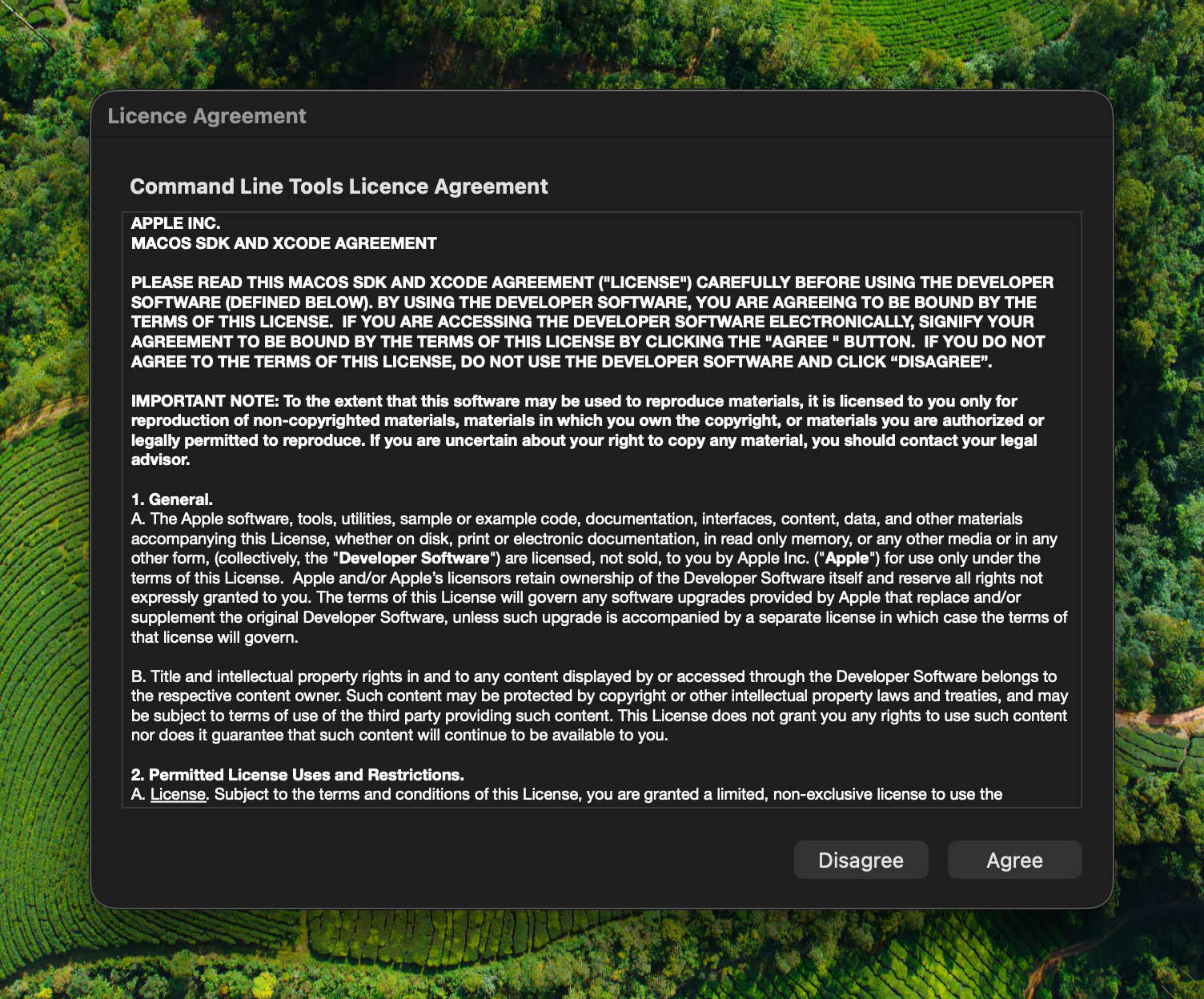 Licence Agreement

Command Line Tools Licence Agreement

APPLE INC.
MACOS SDK AND XCODE AGREEMENT

PLEASE READ THIS MACOS SDK AND XCODE AGREEMENT ("LICENSE") CAREFULLY BEFORE USING THE DEVELOPER SOFTWARE (DEFINED BELOW). BY USING THE DEVELOPER SOFTWARE, YOU ARE AGREEING TO BE BOUND BY THE TERMS OF THIS LICENSE. IF YOU ARE ACCESSING THE DEVELOPER SOFTWARE ELECTRONICALLY, SIGNIFY YOUR AGREEMENT TO BE BOUND BY THE TERMS OF THIS LICENSE BY CLICKING THE "AGREE " BUTTON. IF YOU DO NOT AGREE TO THE TERMS OF THIS LICENSE, DO NOT USE THE DEVELOPER SOFTWARE AND CLICK “DISAGREE”.

IMPORTANT NOTE: To the extent that this software may be used to reproduce materials, it is licensed to you only for reproduction of non-copyrighted materials, materials in which you own the copyright, or materials you are authorized or legally permitted to reproduce. If you are uncertain about your right to copy any material, you should contact your legal advisor.

1. General.
A. The Apple software, tools, utilities, sample or example code, documentation, interfaces, content, data, and other materials accompanying this License, whether on disk, print or electronic documentation, in read only memory, or any other media or in any other form, (collectively, the "Developer Software") are licensed, not sold, to you by Apple Inc. ("Apple") for use only under the terms of this License. Apple and/or Apple’s licensors retain ownership of the Developer Software itself and reserve all rights not expressly granted to you. The terms of this License will govern any software upgrades provided by Apple that replace and/or supplement the original Developer Software, unless such upgrade is accompanied by a separate license in which case the terms of that license will govern.

B. Title and intellectual property rights in and to any content displayed by or accessed through the Developer Software belongs to the respective content owner. Such content may be protected by copyright or other intellectual property laws and treaties, and may be subject to terms of use of the third party providing such content. This License does not grant you any rights to use such content nor does it guarantee that such content will continue to be available to you.

2. Permitted License Uses and Restrictions.
A. License. Subject to the terms and conditions of this License, you are granted a limited, non-exclusive license to use the

Disagree Agree